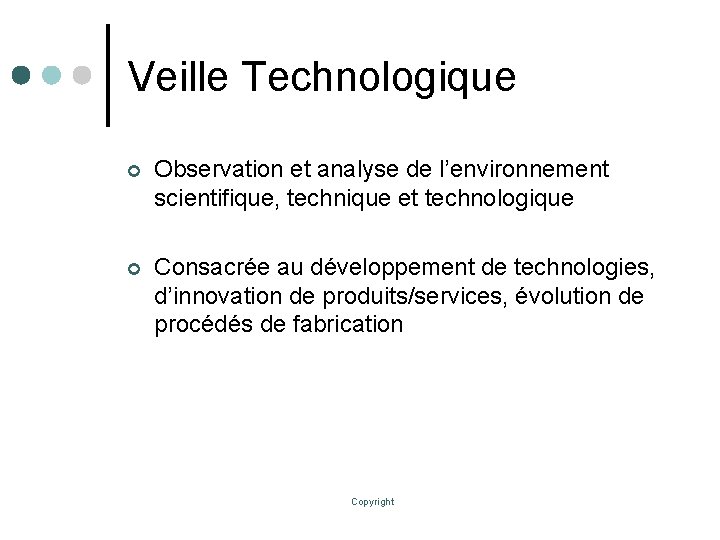 Veille Technologique

• Observation et analyse de l'environnement scientifique, technique et technologique

• Consacrée au développement de technologies, d'innovation de produits/services, évolution de procédés de fabrication

Copyright